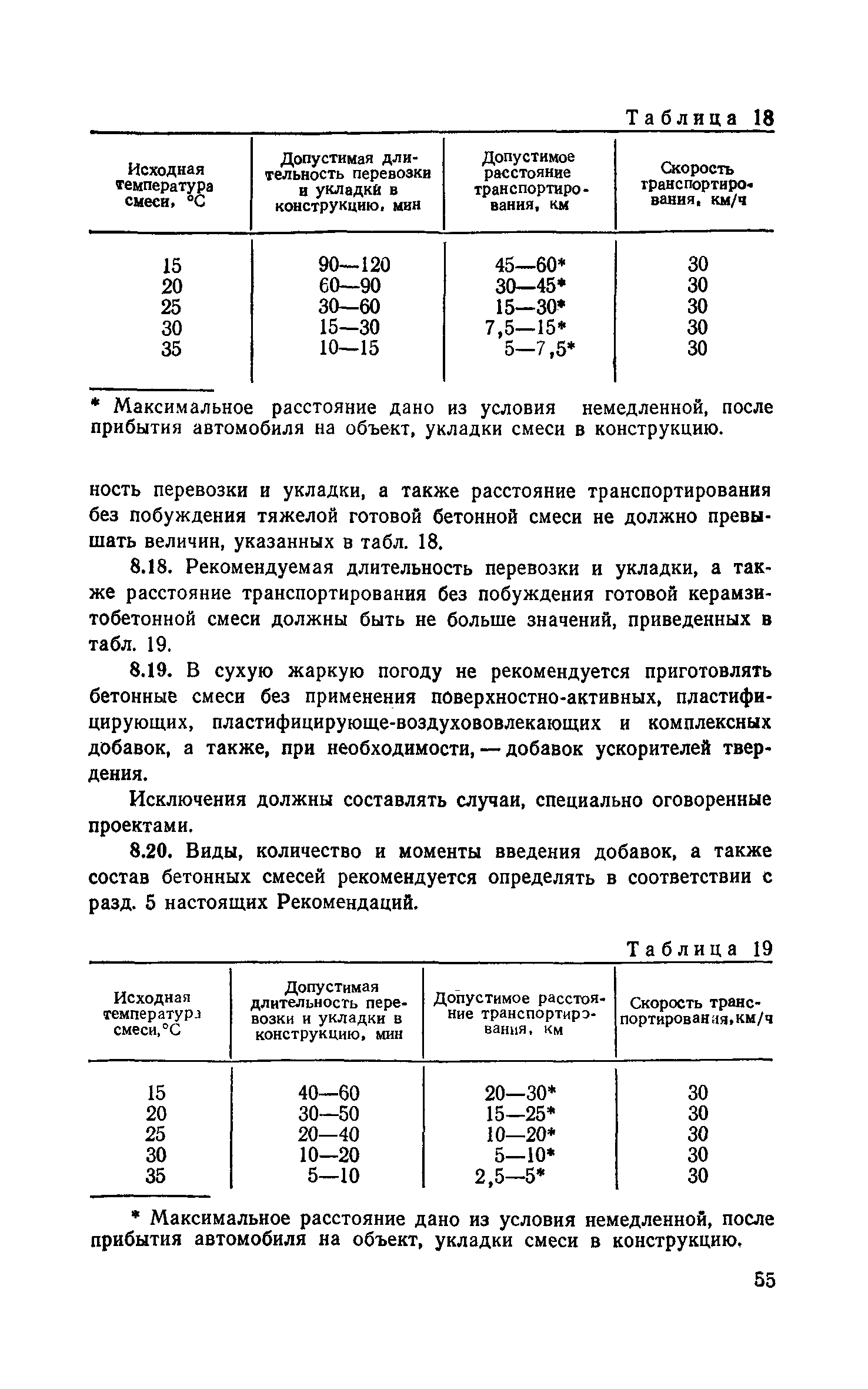 Таблица 18

| Исходная температура смеси, °С | Допустимая длительность перевозки и укладки в конструкцию, мин | Допустимое расстояние транспортирования, км | Скорость транспортирования, км/ч |
|---|---|---|---|
| 15 | 90—120 | 45—60* | 30 |
| 20 | 60—90 | 30—45* | 30 |
| 25 | 30—60 | 15—30* | 30 |
| 30 | 15—30 | 7,5—15* | 30 |
| 35 | 10—15 | 5—7,5* | 30 |

* Максимальное расстояние дано из условия немедленной, после прибытия автомобиля на объект, укладки смеси в конструкцию.

ность перевозки и укладки, а также расстояние транспортирования без побуждения тяжелой готовой бетонной смеси не должно превышать величин, указанных в табл. 18.

8.18. Рекомендуемая длительность перевозки и укладки, а также расстояние транспортирования без побуждения готовой керамзитобетонной смеси должны быть не больше значений, приведенных в табл. 19.

8.19. В сухую жаркую погоду не рекомендуется приготовлять бетонные смеси без применения поверхностно-активных, пластифицирующих, пластифицирующе-воздухововлекающих и комплексных добавок, а также, при необходимости, — добавок ускорителей твердения.

Исключения должны составлять случаи, специально оговоренные проектами.

8.20. Виды, количество и моменты введения добавок, а также состав бетонных смесей рекомендуется определять в соответствии с разд. 5 настоящих Рекомендаций.

Таблица 19

| Исходная температура смеси,°С | Допустимая длительность перевозки и укладки в конструкцию, мин | Допустимое расстояние транспортирования, км | Скорость транспортирования,км/ч |
|---|---|---|---|
| 15 | 40—60 | 20—30* | 30 |
| 20 | 30—50 | 15—25* | 30 |
| 25 | 20—40 | 10—20* | 30 |
| 30 | 10—20 | 5—10* | 30 |
| 35 | 5—10 | 2,5—5* | 30 |

* Максимальное расстояние дано из условия немедленной, после прибытия автомобиля на объект, укладки смеси в конструкцию.

55